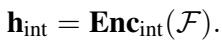 $\mathbf{h}_{\text{int}} = \mathbf{Enc}_{\text{int}}(\mathcal{F}).$